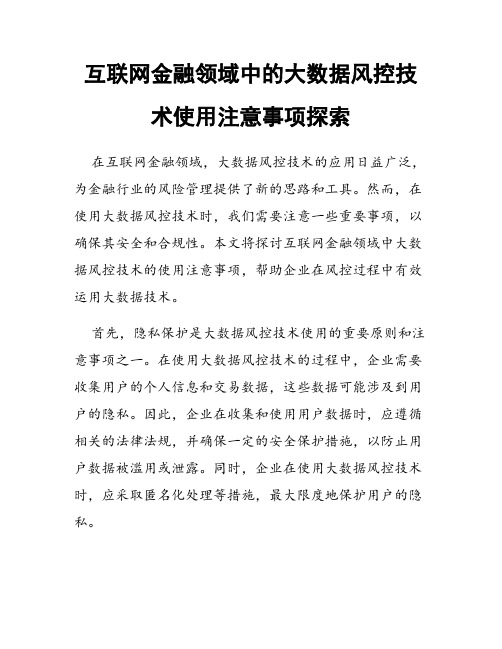 互联网金融领域中的大数据风控技术使用注意事项探索

在互联网金融领域，大数据风控技术的应用日益广泛，为金融行业的风险管理提供了新的思路和工具。然而，在使用大数据风控技术时，我们需要注意一些重要事项，以确保其安全和合规性。本文将探讨互联网金融领域中大数据风控技术的使用注意事项，帮助企业在风控过程中有效运用大数据技术。

首先，隐私保护是大数据风控技术使用的重要原则和注意事项之一。在使用大数据风控技术的过程中，企业需要收集用户的个人信息和交易数据，这些数据可能涉及到用户的隐私。因此，企业在收集和使用用户数据时，应遵循相关的法律法规，并确保一定的安全保护措施，以防止用户数据被滥用或泄露。同时，企业在使用大数据风控技术时，应采取匿名化处理等措施，最大限度地保护用户的隐私。